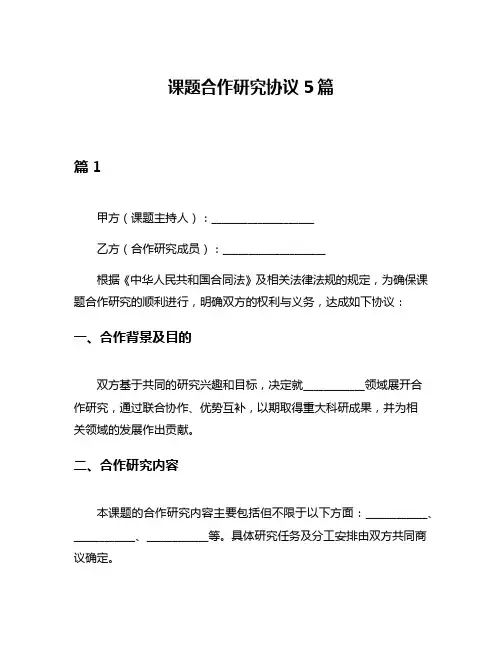 课题合作研究协议 5 篇

篇 1

甲方（课题主持人）：__________________

乙方（合作研究成员）：__________________

根据《中华人民共和国合同法》及相关法律法规的规定，为确保课题合作研究的顺利进行，明确双方的权利与义务，达成如下协议：

一、合作背景及目的

双方基于共同的研究兴趣和目标，决定就___________领域展开合作研究，通过联合协作、优势互补，以期取得重大科研成果，并为相关领域的发展作出贡献。

二、合作研究内容

本课题的合作研究内容主要包括但不限于以下方面：___________、___________、___________等。具体研究任务及分工安排由双方共同商议确定。